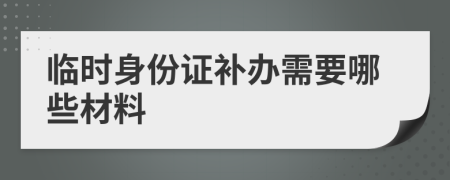 临时身份证补办需要哪些材料